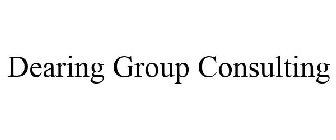 Dearing Group Consulting